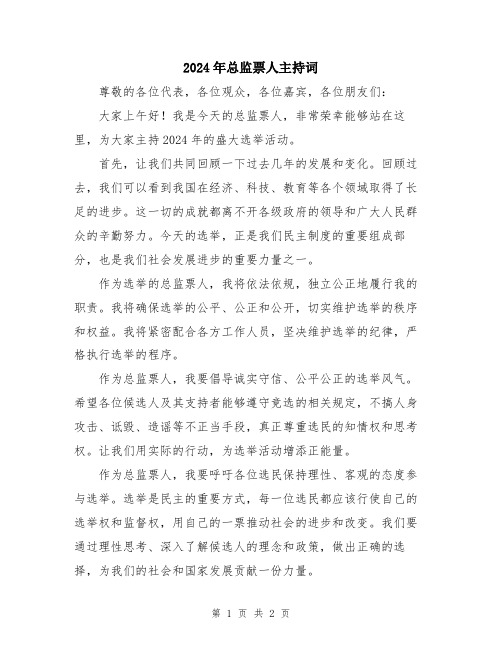 2024年总监票人主持词

尊敬的各位代表，各位观众，各位嘉宾，各位朋友们：

大家上午好！我是今天的总监票人，非常荣幸能够站在这里，为大家主持2024年的盛大选举活动。

首先，让我们共同回顾一下过去几年的发展和变化。回顾过去，我们可以看到我国在经济、科技、教育等各个领域取得了长足的进步。这一切的成就都离不开各级政府的领导和广大人民群众的辛勤努力。今天的选举，正是我们民主制度的重要组成部分，也是我们社会发展进步的重要力量之一。

作为选举的总监票人，我将依法依规，独立公正地履行我的职责。我将确保选举的公平、公正和公开，切实维护选举的秩序和权益。我将紧密配合各方工作人员，坚决维护选举的纪律，严格执行选举的程序。

作为总监票人，我要倡导诚实守信、公平公正的选举风气。希望各位候选人及其支持者能够遵守竞选的相关规定，不搞人身攻击、诋毁、造谣等不正当手段，真正尊重选民的知情权和思考权。让我们用实际的行动，为选举活动增添正能量。

作为总监票人，我要呼吁各位选民保持理性、客观的态度参与选举。选举是民主的重要方式，每一位选民都应该行使自己的选举权和监督权，用自己的一票推动社会的进步和改变。我们要通过理性思考、深入了解候选人的理念和政策，做出正确的选择，为我们的社会和国家发展贡献一份力量。

第 1 页 共 2 页